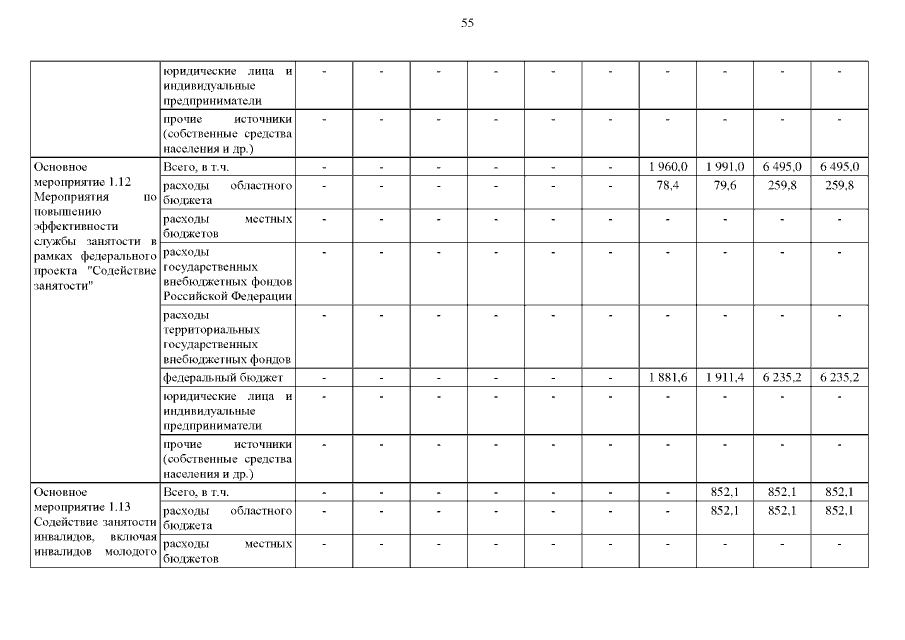 55

| | | | | | | | | | | | |
|---|---|---|---|---|---|---|---|---|---|---|---|
| | юридические лица и индивидуальные предприниматели | - | - | - | - | - | - | - | - | - | - |
| | прочие источники (собственные средства населения и др.) | - | - | - | - | - | - | - | - | - | - |
| Основное мероприятие 1.12 Мероприятия по повышению эффективности службы занятости в рамках федерального проекта "Содействие занятости" | Всего, в т.ч. | - | - | - | - | - | - | 1 960,0 | 1 991,0 | 6 495,0 | 6 495,0 |
| | расходы областного бюджета | - | - | - | - | - | - | 78,4 | 79,6 | 259,8 | 259,8 |
| | расходы местных бюджетов | - | - | - | - | - | - | - | - | - | - |
| | расходы государственных внебюджетных фондов Российской Федерации | - | - | - | - | - | - | - | - | - | - |
| | расходы территориальных государственных внебюджетных фондов | - | - | - | - | - | - | - | - | - | - |
| | федеральный бюджет | - | - | - | - | - | - | 1 881,6 | 1 911,4 | 6 235,2 | 6 235,2 |
| | юридические лица и индивидуальные предприниматели | - | - | - | - | - | - | - | - | - | - |
| | прочие источники (собственные средства населения и др.) | - | - | - | - | - | - | - | - | - | - |
| Основное мероприятие 1.13 Содействие занятости инвалидов, включая инвалидов молодого | Всего, в т.ч. | - | - | - | - | - | - | - | 852,1 | 852,1 | 852,1 |
| | расходы областного бюджета | - | - | - | - | - | - | - | 852,1 | 852,1 | 852,1 |
| | расходы местных бюджетов | - | - | - | - | - | - | - | - | - | - |